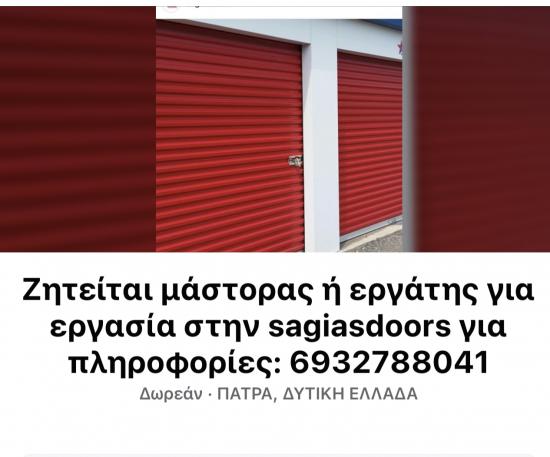 Ζητείται μάστορας ή εργάτης για εργασία στην sagiasdoors για πληροφορίες: 6932788041

Δωρεάν · ΠΑΤΡΑ, ΔΥΤΙΚΗ ΕΛΛΑΔΑ